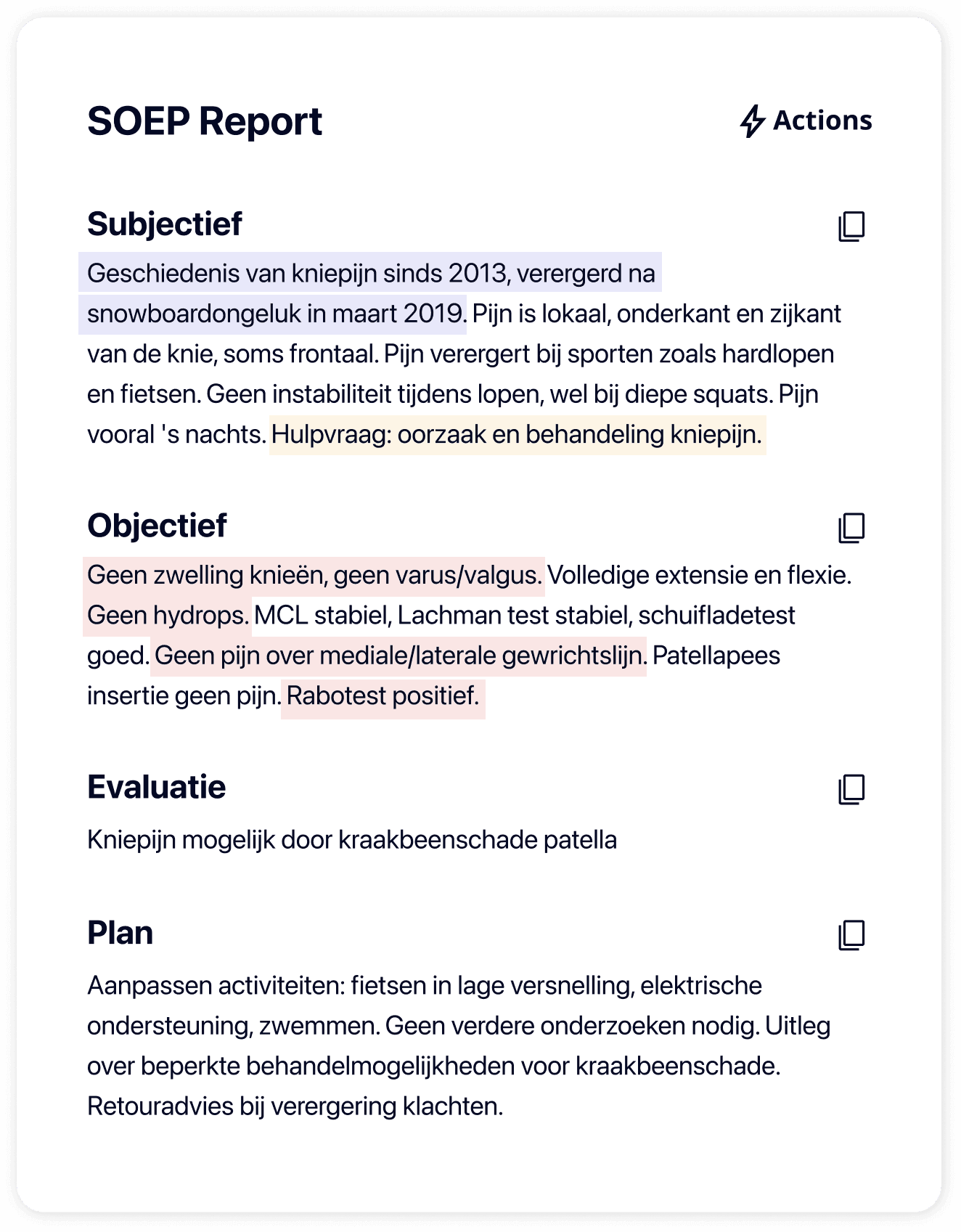 SOEP Report

Actions

Subjectief

Geschiedenis van kniepijn sinds 2013, verergerd na snowboardongeluk in maart 2019. Pijn is lokaal, onderkant en zijkant van de knie, soms frontaal. Pijn verergert bij sporten zoals hardlopen en fietsen. Geen instabiliteit tijdens lopen, wel bij diepe squats. Pijn vooral 's nachts. Hulpvraag: oorzaak en behandeling kniepijn.

Objectief

Geen zwelling knieën, geen varus/valgus. Volledige extensie en flexie. Geen hydrops. MCL stabiel, Lachman test stabiel, schuifladetest goed. Geen pijn over mediale/laterale gewrichtslijn. Patellapees insertie geen pijn. Rabotest positief.

Evaluatie

Kniepijn mogelijk door kraakbeenschade patella

Plan

Aanpassen activiteiten: fietsen in lage versnelling, elektrische ondersteuning, zwemmen. Geen verdere onderzoeken nodig. Uitleg over beperkte behandelmogelijkheden voor kraakbeenschade. Retouradvies bij verergering klachten.